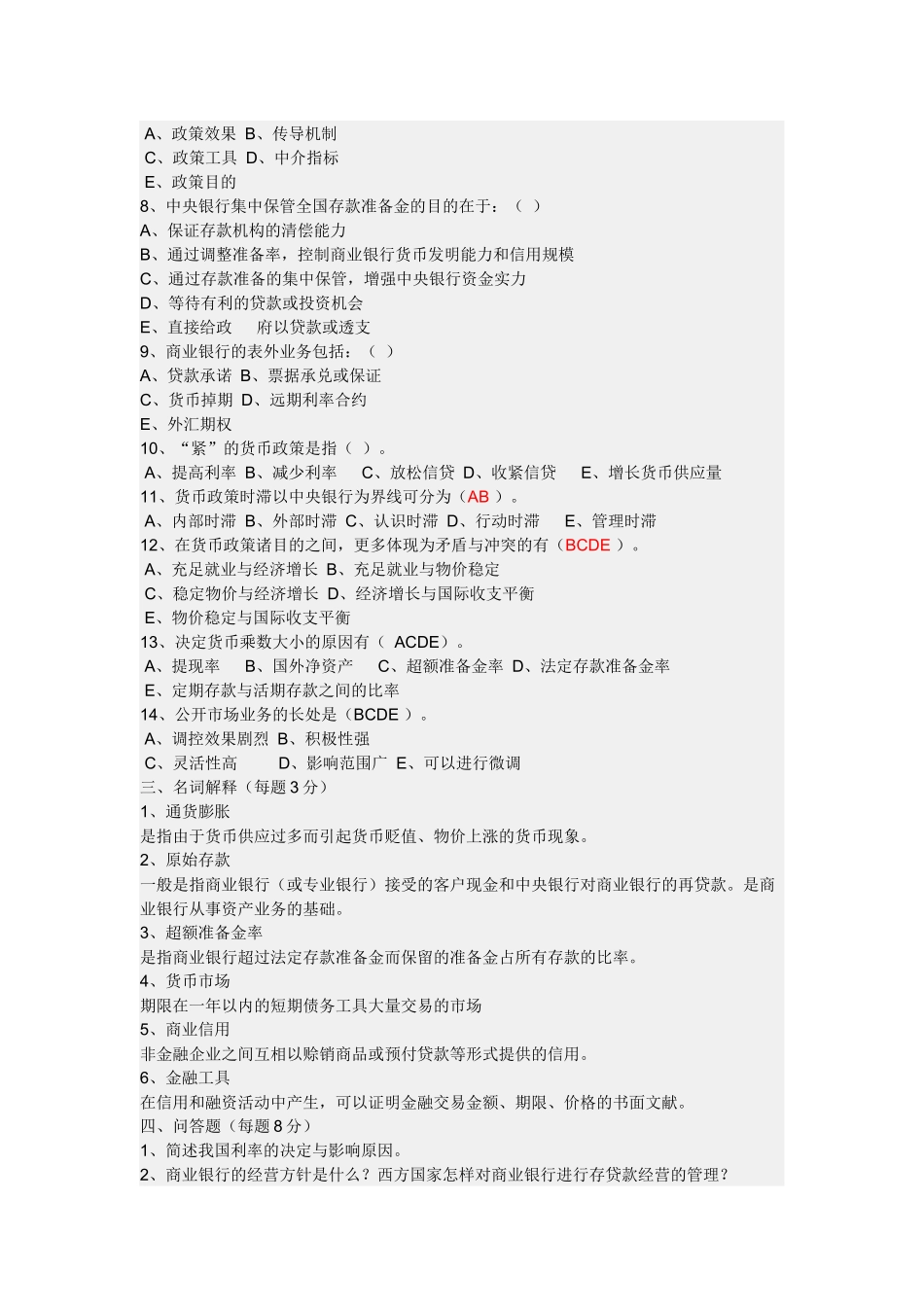 A、政策效果 B、传导机制
C、政策工具 D、中介指标
E、政策目的
8、中央银行集中保管全国存款准备金的目的在于：（ ）
A、保证存款机构的清偿能力
B、通过调整准备率，控制商业银行货币发明能力和信用规模
C、通过存款准备的集中保管，增强中央银行资金实力
D、等待有利的贷款或投资机会
E、直接给政 府以贷款或透支
9、商业银行的表外业务包括：（ ）
A、贷款承诺 B、票据承兑或保证
C、货币掉期 D、远期利率合约
E、外汇期权
10、“紧”的货币政策是指（ ）。
A、提高利率 B、减少利率 C、放松信贷 D、收紧信贷 E、增长货币供应量
11、货币政策时滞以中央银行为界线可分为（AB ）。
A、内部时滞 B、外部时滞 C、认识时滞 D、行动时滞 E、管理时滞
12、在货币政策诸目的之间，更多体现为矛盾与冲突的有（BCDE ）。
A、充足就业与经济增长 B、充足就业与物价稳定
C、稳定物价与经济增长 D、经济增长与国际收支平衡
E、物价稳定与国际收支平衡
13、决定货币乘数大小的原因有（ ACDE）。
A、提现率 B、国外净资产 C、超额准备金率 D、法定存款准备金率
E、定期存款与活期存款之间的比率
14、公开市场业务的长处是（BCDE ）。
A、调控效果剧烈 B、积极性强
C、灵活性高 D、影响范围广 E、可以进行微调
三、名词解释（每题 3 分）
1、通货膨胀
是指由于货币供应过多而引起货币贬值、物价上涨的货币现象。
2、原始存款
一般是指商业银行（或专业银行）接受的客户现金和中央银行对商业银行的再贷款。是商业银行从事资产业务的基础。
3、超额准备金率
是指商业银行超过法定存款准备金而保留的准备金占所有存款的比率。
4、货币市场
期限在一年以内的短期债务工具大量交易的市场
5、商业信用
非金融企业之间互相以赊销商品或预付贷款等形式提供的信用。
6、金融工具
在信用和融资活动中产生，可以证明金融交易金额、期限、价格的书面文献。
四、问答题（每题 8 分）
1、简述我国利率的决定与影响原因。
2、商业银行的经营方针是什么？西方国家怎样对商业银行进行存贷款经营的管理？